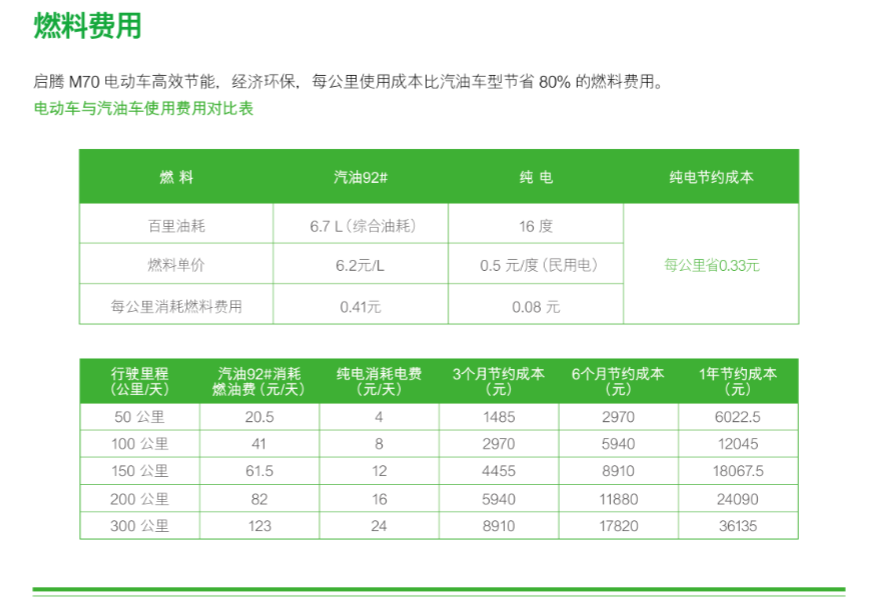 燃料费用

启腾 M70 电动车高效节能，经济环保，每公里使用成本比汽油车型节省 80% 的燃料费用。

电动车与汽油车使用费用对比表

| 燃 料 | 汽油92# | 纯 电 | 纯电节约成本 |
|---|---|---|---|
| 百里油耗 | 6.7 L（综合油耗） | 16 度 | 每公里省0.33元 |
| 燃料单价 | 6.2元/L | 0.5 元/度（民用电） | |
| 每公里消耗燃料费用 | 0.41元 | 0.08 元 | |

| 行驶里程（公里/天） | 汽油92#消耗燃油费（元/天） | 纯电消耗电费（元/天） | 3个月节约成本（元） | 6个月节约成本（元） | 1年节约成本（元） |
|---|---|---|---|---|---|
| 50 公里 | 20.5 | 4 | 1485 | 2970 | 6022.5 |
| 100 公里 | 41 | 8 | 2970 | 5940 | 12045 |
| 150 公里 | 61.5 | 12 | 4455 | 8910 | 18067.5 |
| 200 公里 | 82 | 16 | 5940 | 11880 | 24090 |
| 300 公里 | 123 | 24 | 8910 | 17820 | 36135 |